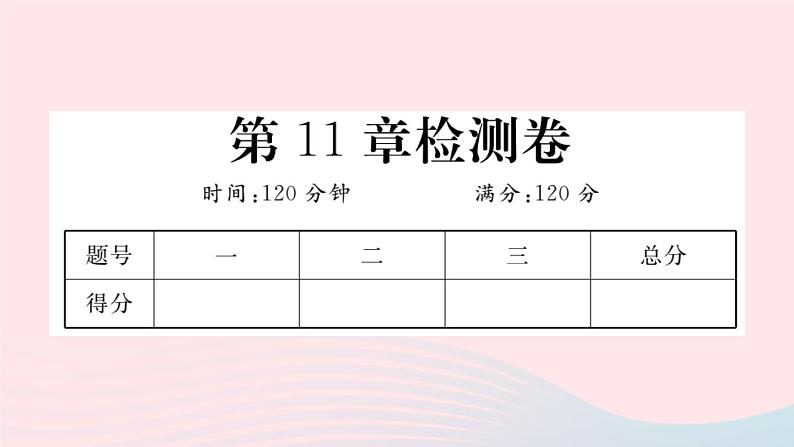 第 11 章检测卷

时间:120 分钟　　满分:120 分

| 题号 | 一 | 二 | 三 | 总分 |
|---|---|---|---|---|
| 得分 | | | | |